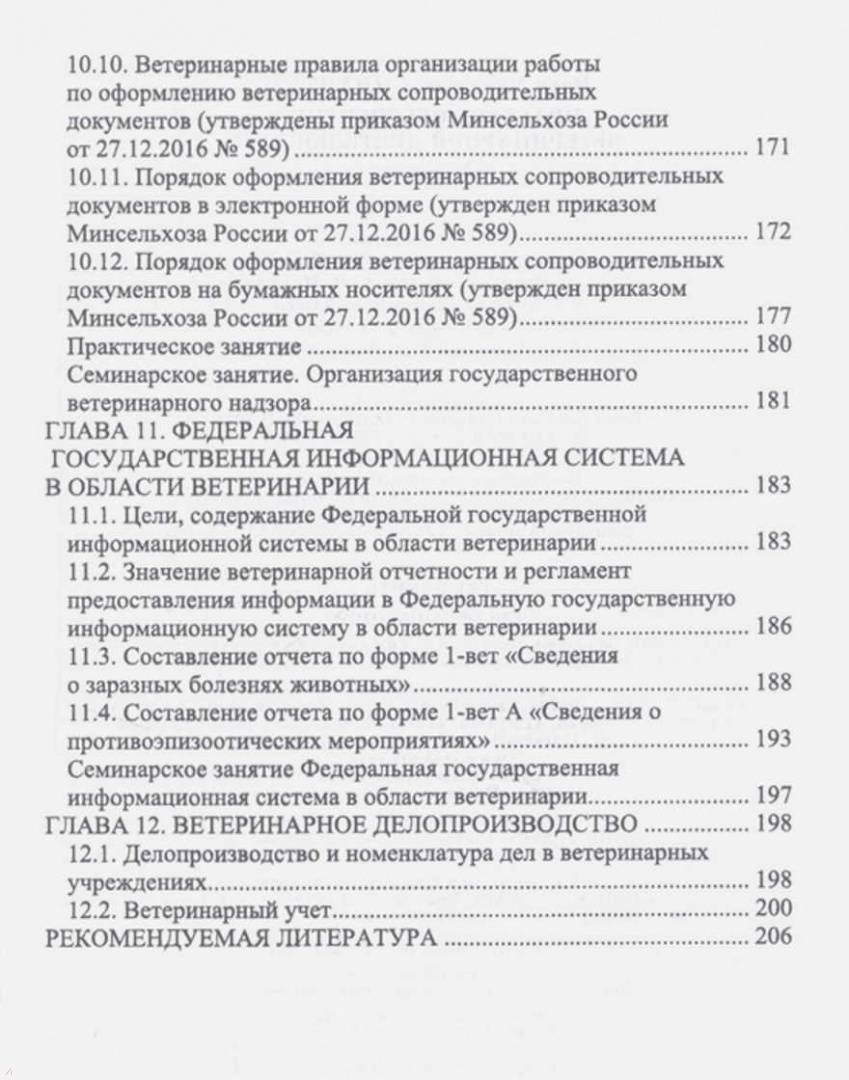 10.10. Ветеринарные правила организации работы по оформлению ветеринарных сопроводительных документов (утверждены приказом Минсельхоза России от 27.12.2016 № 589) 171

10.11. Порядок оформления ветеринарных сопроводительных документов в электронной форме (утвержден приказом Минсельхоза России от 27.12.2016 № 589) 172

10.12. Порядок оформления ветеринарных сопроводительных документов на бумажных носителях (утвержден приказом Минсельхоза России от 27.12.2016 № 589) 177

Практическое занятие 180

Семинарское занятие. Организация государственного ветеринарного надзора 181

ГЛАВА 11. ФЕДЕРАЛЬНАЯ ГОСУДАРСТВЕННАЯ ИНФОРМАЦИОННАЯ СИСТЕМА В ОБЛАСТИ ВЕТЕРИНАРИИ 183

11.1. Цели, содержание Федеральной государственной информационной системы в области ветеринарии 183

11.2. Значение ветеринарной отчетности и регламент предоставления информации в Федеральную государственную информационную систему в области ветеринарии 186

11.3. Составление отчета по форме 1-вет «Сведения о заразных болезнях животных» 188

11.4. Составление отчета по форме 1-вет А «Сведения о противоэпизоотических мероприятиях» 193

Семинарское занятие Федеральная государственная информационная система в области ветеринарии 197

ГЛАВА 12. ВЕТЕРИНАРНОЕ ДЕЛОПРОИЗВОДСТВО 198

12.1. Делопроизводство и номенклатура дел в ветеринарных учреждениях 198

12.2. Ветеринарный учет 200

РЕКОМЕНДУЕМАЯ ЛИТЕРАТУРА 206